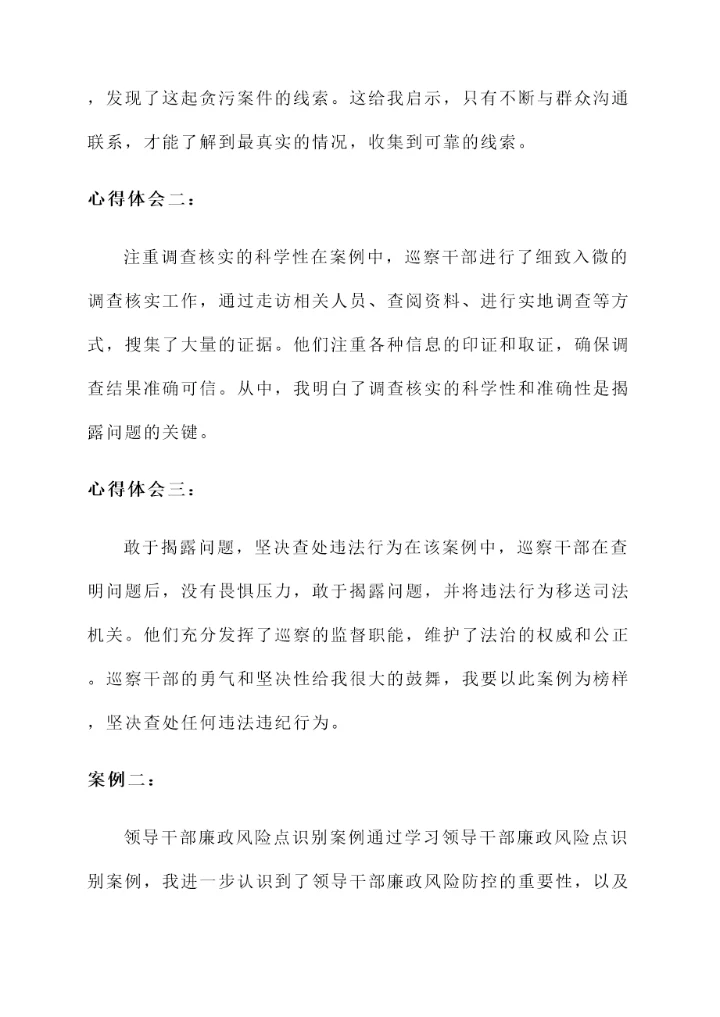 ，发现了这起贪污案件的线索。这给我启示，只有不断与群众沟通联系，才能了解到最真实的情况，收集到可靠的线索。

心得体会二：

注重调查核实的科学性在案例中，巡察干部进行了细致入微的调查核实工作，通过走访相关人员、查阅资料、进行实地调查等方式，搜集了大量的证据。他们注重各种信息的印证和取证，确保调查结果准确可信。从中，我明白了调查核实的科学性和准确性是揭露问题的关键。

心得体会三：

敢于揭露问题，坚决查处违法行为在该案例中，巡察干部在查明问题后，没有畏惧压力，敢于揭露问题，并将违法行为移送司法机关。他们充分发挥了巡察的监督职能，维护了法治的权威和公正。巡察干部的勇气和坚决性给我很大的鼓舞，我要以此案例为榜样，坚决查处任何违法违纪行为。

案例二：

领导干部廉政风险点识别案例通过学习领导干部廉政风险点识别案例，我进一步认识到了领导干部廉政风险防控的重要性，以及